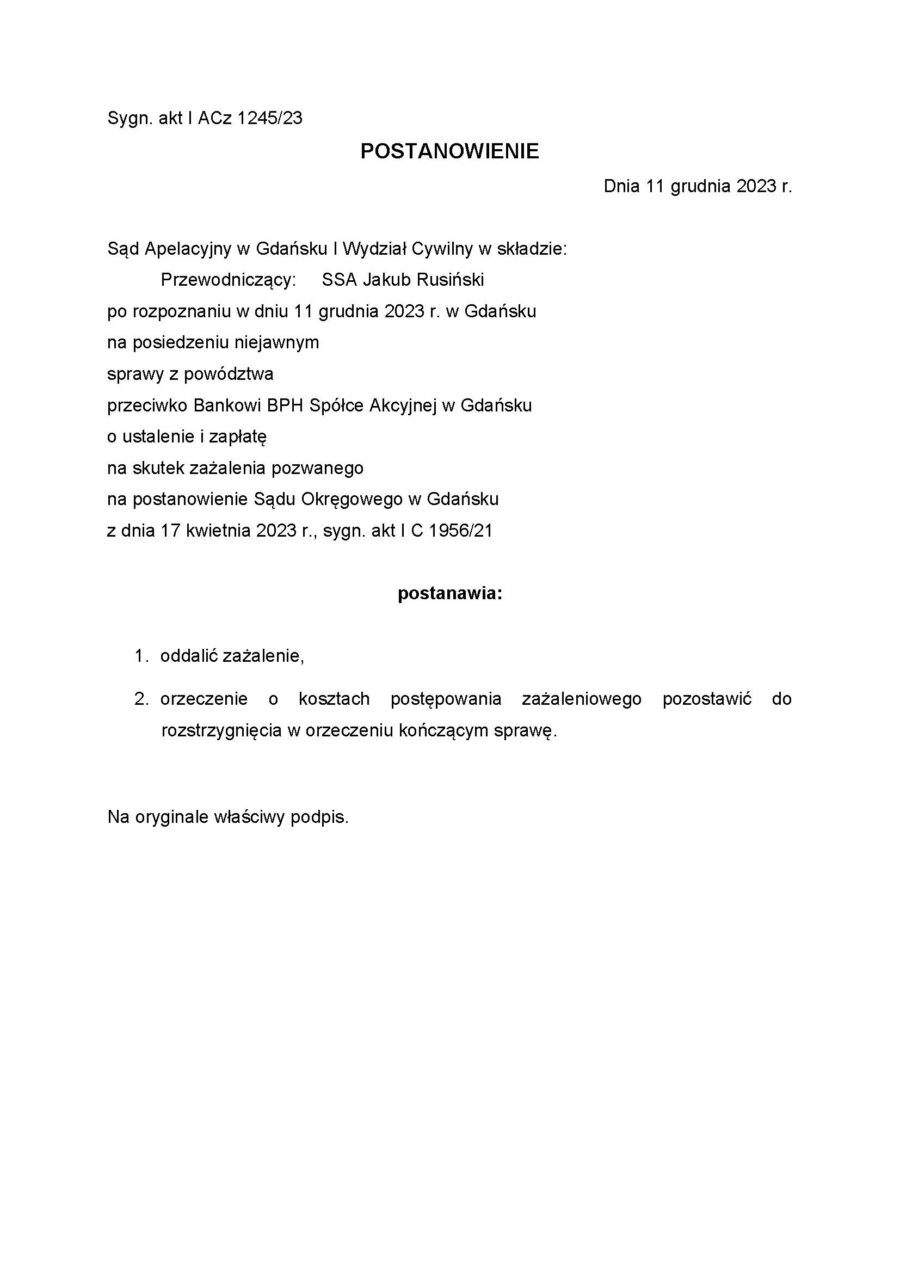 Sygn. akt I ACz 1245/23

POSTANOWIENIE

Dnia 11 grudnia 2023 r.

Sąd Apelacyjny w Gdańsku I Wydział Cywilny w składzie:
Przewodniczący: SSA Jakub Rusiński
po rozpoznaniu w dniu 11 grudnia 2023 r. w Gdańsku
na posiedzeniu niejawnym
sprawy z powództwa
przeciwko Bankowi BPH Spółce Akcyjnej w Gdańsku
o ustalenie i zapłatę
na skutek zażalenia pozwanego
na postanowienie Sądu Okręgowego w Gdańsku
z dnia 17 kwietnia 2023 r., sygn. akt I C 1956/21

postanawia:

1. oddalić zażalenie,

2. orzeczenie o kosztach postępowania zażaleniowego pozostawić do rozstrzygnięcia w orzeczeniu kończącym sprawę.

Na oryginale właściwy podpis.